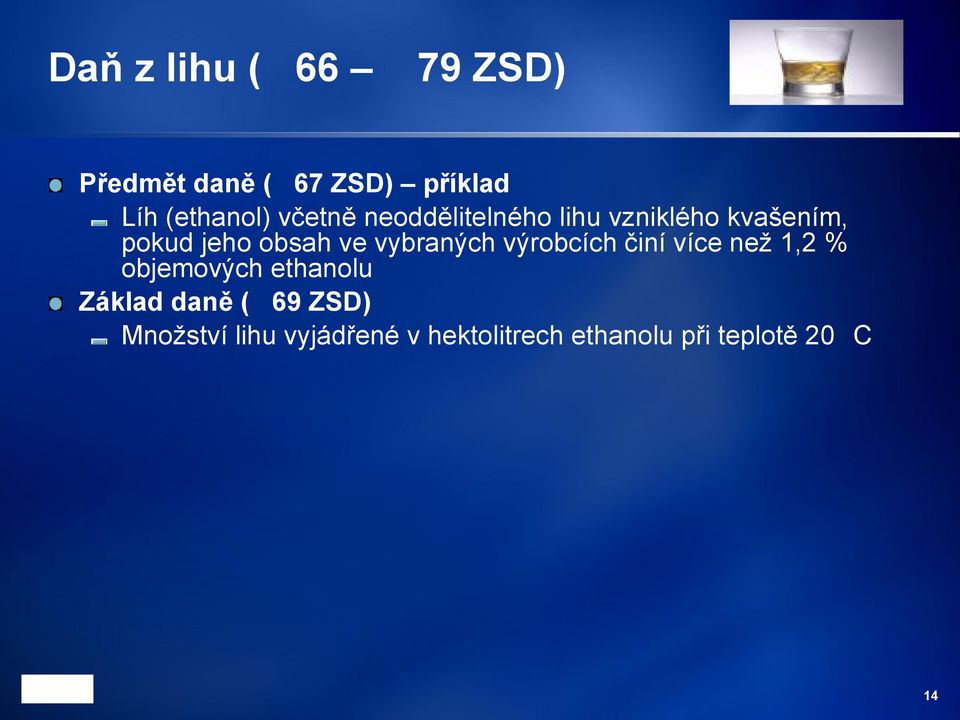 Daň z lihu (   66 –    79 ZSD)

Předmět daně (   67 ZSD) – příklad

Líh (ethanol) včetně neoddělitelného lihu vzniklého kvašením, pokud jeho obsah ve vybraných výrobcích činí více než 1,2 % objemových ethanolu

Základ daně (   69 ZSD)

Množství lihu vyjádřené v hektolitrech ethanolu při teplotě 20   C

14